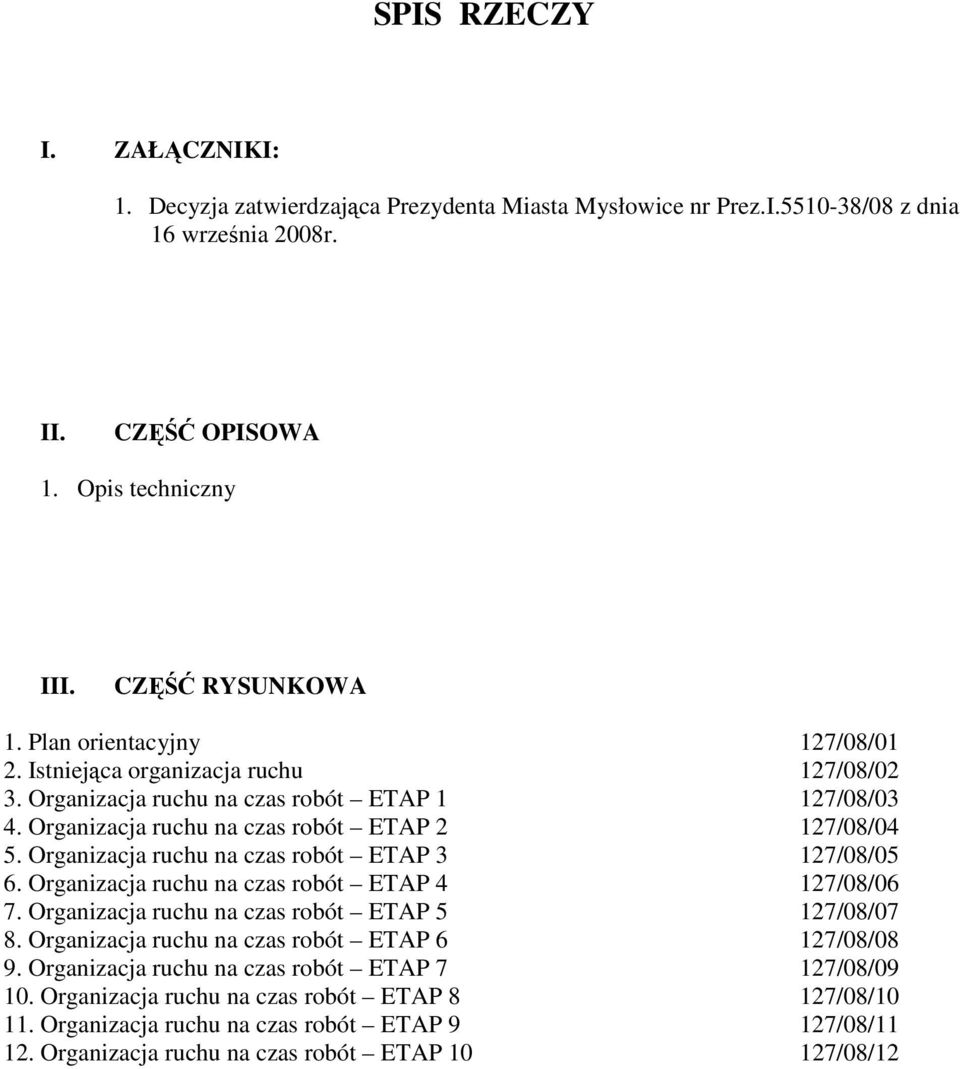 SPIS RZECZY

I. ZAŁĄCZNIKI:

1. Decyzja zatwierdzająca Prezydenta Miasta Mysłowice nr Prez.I.5510-38/08 z dnia 16 września 2008r.

II. CZĘŚĆ OPISOWA

1. Opis techniczny

III. CZĘŚĆ RYSUNKOWA

1. Plan orientacyjny 127/08/01
2. Istniejąca organizacja ruchu 127/08/02
3. Organizacja ruchu na czas robót – ETAP 1 127/08/03
4. Organizacja ruchu na czas robót – ETAP 2 127/08/04
5. Organizacja ruchu na czas robót – ETAP 3 127/08/05
6. Organizacja ruchu na czas robót – ETAP 4 127/08/06
7. Organizacja ruchu na czas robót – ETAP 5 127/08/07
8. Organizacja ruchu na czas robót – ETAP 6 127/08/08
9. Organizacja ruchu na czas robót – ETAP 7 127/08/09
10. Organizacja ruchu na czas robót – ETAP 8 127/08/10
11. Organizacja ruchu na czas robót – ETAP 9 127/08/11
12. Organizacja ruchu na czas robót – ETAP 10 127/08/12